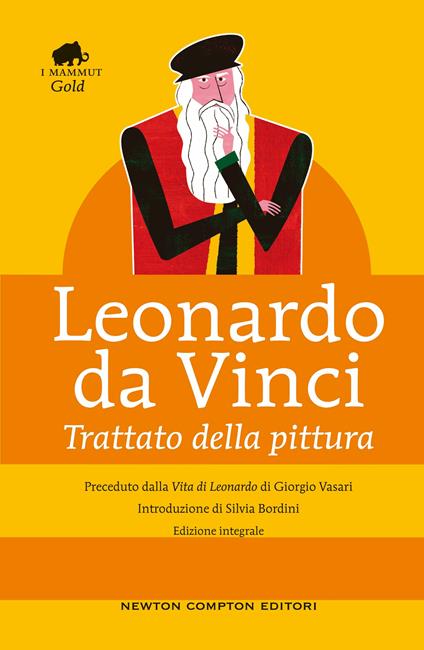 I MAMMUT
Gold

Leonardo da Vinci
Trattato della pittura

Preceduto dalla Vita di Leonardo di Giorgio Vasari
Introduzione di Silvia Bordini
Edizione integrale

NEWTON COMPTON EDITORI